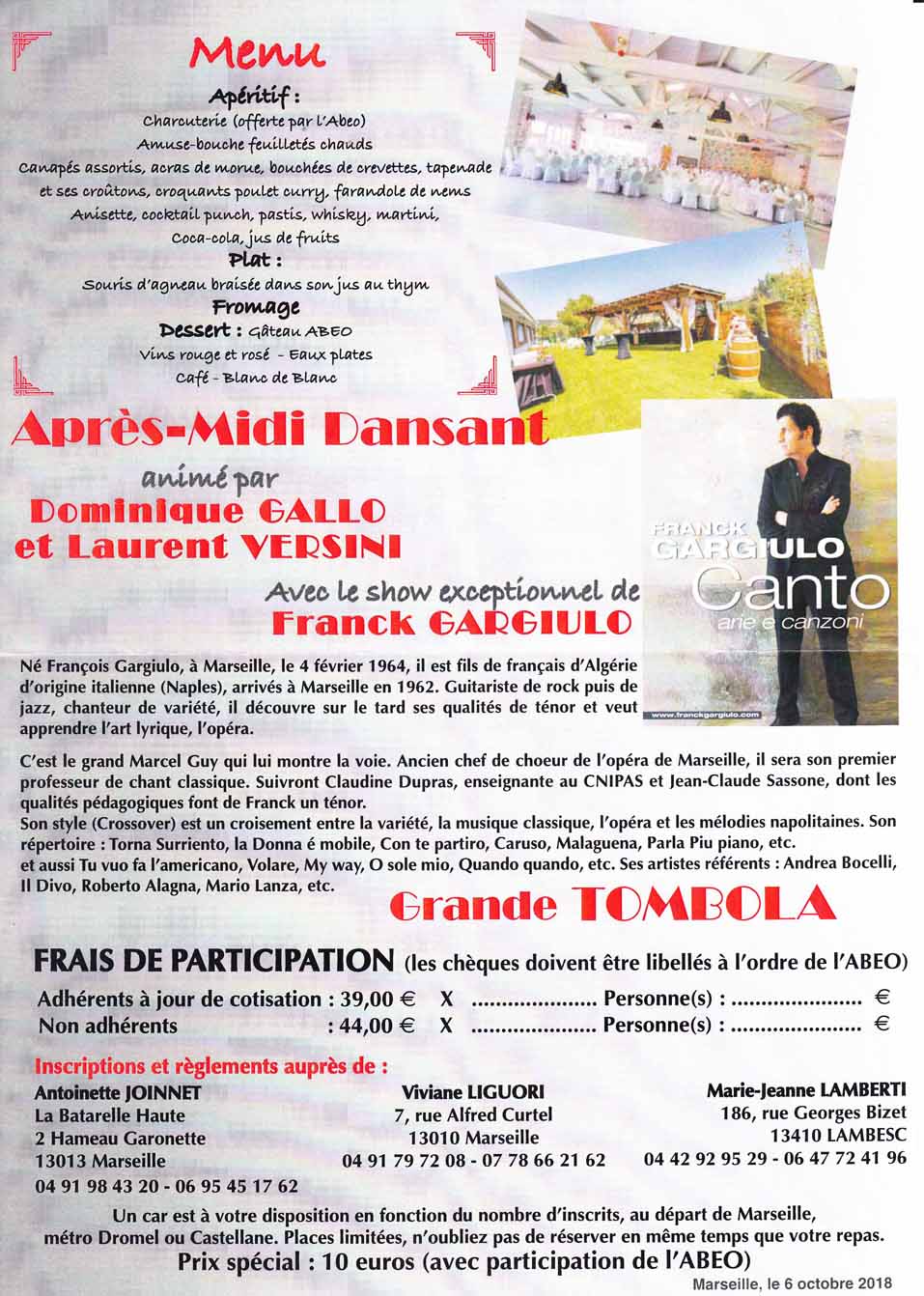 Menu

Apéritif :
Charcuterie (offerte par l'Abeo)
Amuse-bouche feuilletés chauds
Canapés assortis, acras de morue, bouchées de crevettes, tapenade et ses croûtons, croquants poulet curry, farandole de nems
Anisette, cocktail punch, pastis, whisky, martini, Coca-cola, jus de fruits

Plat :
Souris d'agneau braisée dans son jus au thym

Fromage

Dessert : Gâteau ABEO
Vins rouge et rosé - Eaux plates
Café - Blanc de Blanc

Après-Midi Dansant

animé par
Dominique GALLO
et Laurent VERSINI

Avec le show exceptionnel de
Franck GARGIULO

FRANCK GARGIULO
Canto
arie e canzoni
www.franckgargiulo.com

Né François Gargiulo, à Marseille, le 4 février 1964, il est fils de français d'Algérie d'origine italienne (Naples), arrivés à Marseille en 1962. Guitariste de rock puis de jazz, chanteur de variété, il découvre sur le tard ses qualités de ténor et veut apprendre l'art lyrique, l'opéra.

C'est le grand Marcel Guy qui lui montre la voie. Ancien chef de choeur de l'opéra de Marseille, il sera son premier professeur de chant classique. Suivront Claudine Dupras, enseignante au CNIPAS et Jean-Claude Sassone, dont les qualités pédagogiques font de Franck un ténor.
Son style (Crossover) est un croisement entre la variété, la musique classique, l'opéra et les mélodies napolitaines. Son répertoire : Torna Surriento, la Donna é mobile, Con te partiro, Caruso, Malaguena, Parla Piu piano, etc.
et aussi Tu vuo fa l'americano, Volare, My way, O sole mio, Quando quando, etc. Ses artistes référents : Andrea Bocelli, Il Divo, Roberto Alagna, Mario Lanza, etc.

Grande TOMBOLA

FRAIS DE PARTICIPATION (les chèques doivent être libellés à l'ordre de l'ABEO)
Adhérents à jour de cotisation : 39,00 € X .................... Personne(s) : ..................... €
Non adhérents : 44,00 € X .................... Personne(s) : ..................... €

Inscriptions et règlements auprès de :

Antoinette JOINNET
La Batarelle Haute
2 Hameau Garonette
13013 Marseille
04 91 98 43 20 - 06 95 45 17 62

Viviane LIGUORI
7, rue Alfred Curtel
13010 Marseille
04 91 79 72 08 - 07 78 66 21 62

Marie-Jeanne LAMBERTI
186, rue Georges Bizet
13410 LAMBESC
04 42 92 95 29 - 06 47 72 41 96

Un car est à votre disposition en fonction du nombre d'inscrits, au départ de Marseille, métro Dromel ou Castellane. Places limitées, n'oubliez pas de réserver en même temps que votre repas.
Prix spécial : 10 euros (avec participation de l'ABEO)

Marseille, le 6 octobre 2018